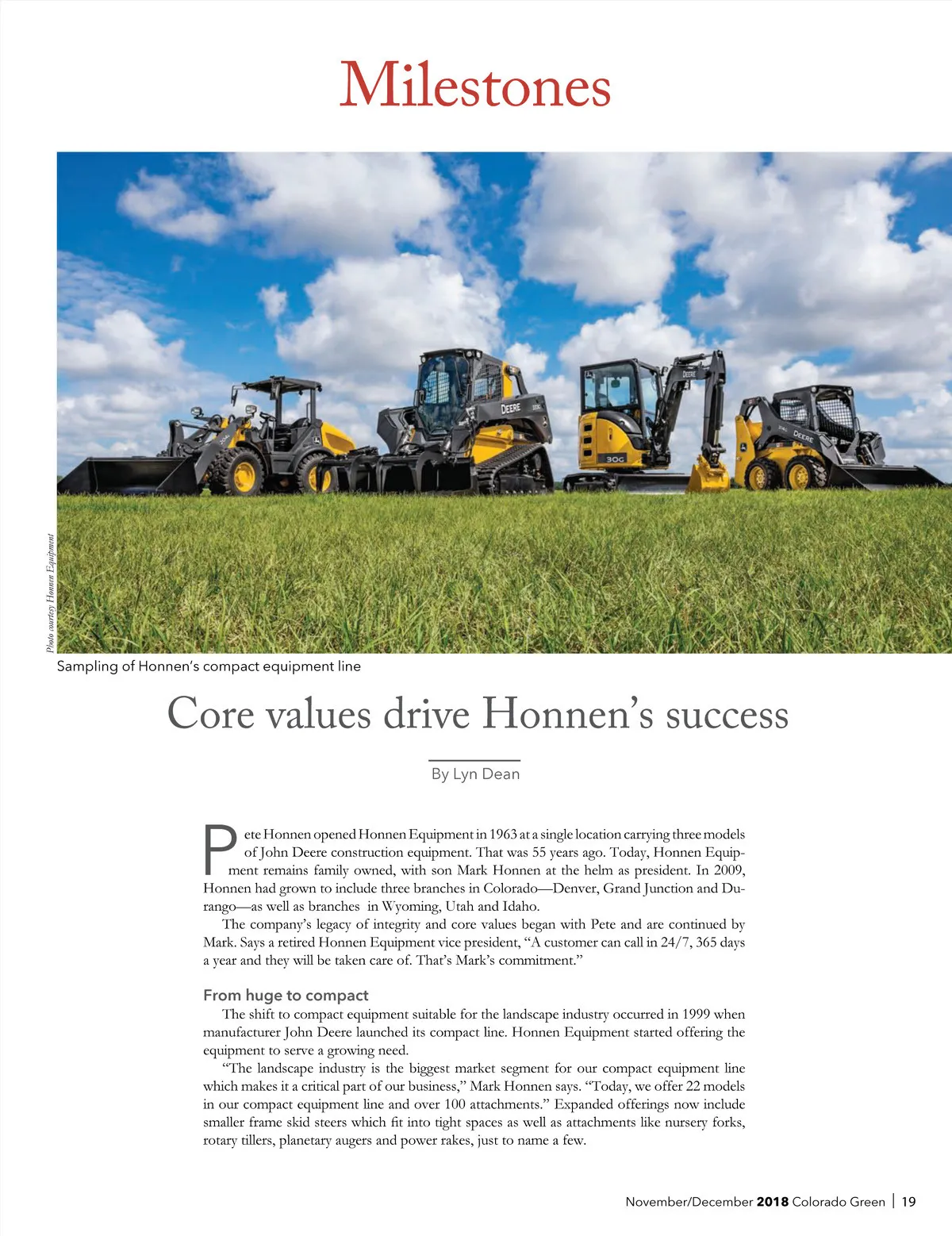 Milestones

Photo courtesy Honnen Equipment

Sampling of Honnen's compact equipment line

Core values drive Honnen's success

By Lyn Dean

Pete Honnen opened Honnen Equipment in 1963 at a single location carrying three models of John Deere construction equipment. That was 55 years ago. Today, Honnen Equipment remains family owned, with son Mark Honnen at the helm as president. In 2009, Honnen had grown to include three branches in Colorado—Denver, Grand Junction and Durango—as well as branches in Wyoming, Utah and Idaho.

The company's legacy of integrity and core values began with Pete and are continued by Mark. Says a retired Honnen Equipment vice president, "A customer can call in 24/7, 365 days a year and they will be taken care of. That's Mark's commitment."

From huge to compact

The shift to compact equipment suitable for the landscape industry occurred in 1999 when manufacturer John Deere launched its compact line. Honnen Equipment started offering the equipment to serve a growing need.

"The landscape industry is the biggest market segment for our compact equipment line which makes it a critical part of our business," Mark Honnen says. "Today, we offer 22 models in our compact equipment line and over 100 attachments." Expanded offerings now include smaller frame skid steers which fit into tight spaces as well as attachments like nursery forks, rotary tillers, planetary augers and power rakes, just to name a few.

November/December 2018 Colorado Green | 19